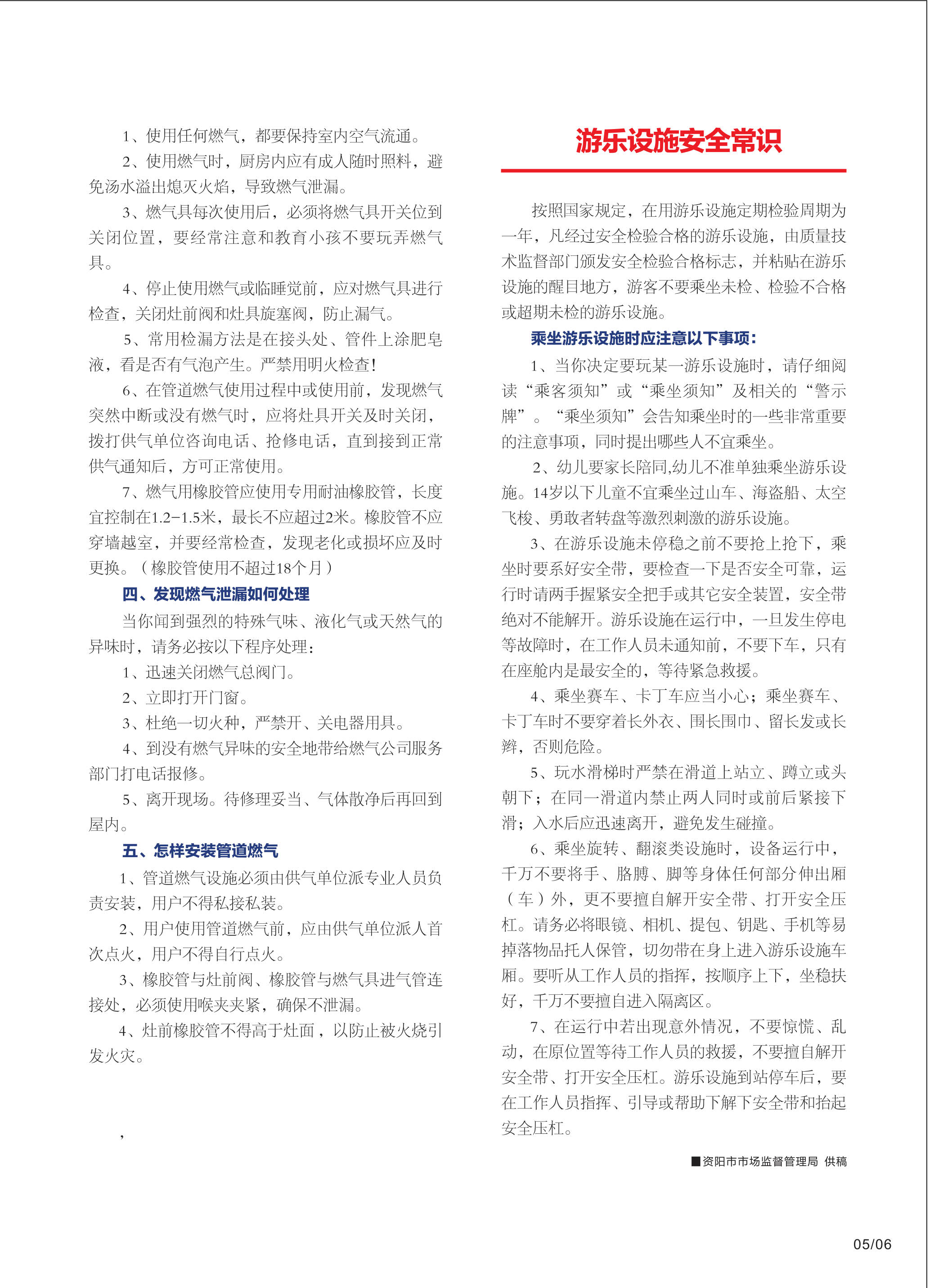 1、使用任何燃气，都要保持室内空气流通。

2、使用燃气时，厨房内应有成人随时照料，避免汤水溢出熄灭火焰，导致燃气泄漏。

3、燃气具每次使用后，必须将燃气具开关位到关闭位置，要经常注意和教育小孩不要玩弄燃气具。

4、停止使用燃气或临睡觉前，应对燃气具进行检查，关闭灶前阀和灶具旋塞阀，防止漏气。

5、常用检漏方法是在接头处、管件上涂肥皂液，看是否有气泡产生。严禁用明火检查!

6、在管道燃气使用过程中或使用前，发现燃气突然中断或没有燃气时，应将灶具开关及时关闭，拨打供气单位咨询电话、抢修电话，直到接到正常供气通知后，方可正常使用。

7、燃气用橡胶管应使用专用耐油橡胶管，长度宜控制在1.2-1.5米，最长不应超过2米。橡胶管不应穿墙越室，并要经常检查，发现老化或损坏应及时更换。（橡胶管使用不超过18个月）

四、发现燃气泄漏如何处理

当你闻到强烈的特殊气味、液化气或天然气的异味时，请务必按以下程序处理：

1、迅速关闭燃气总阀门。

2、立即打开门窗。

3、杜绝一切火种，严禁开、关电器用具。

4、到没有燃气异味的安全地带给燃气公司服务部门打电话报修。

5、离开现场。待修理妥当、气体散净后再回到屋内。

五、怎样安装管道燃气

1、管道燃气设施必须由供气单位派专业人员负责安装，用户不得私接私装。

2、用户使用管道燃气前，应由供气单位派人首次点火，用户不得自行点火。

3、橡胶管与灶前阀、橡胶管与燃气具进气管连接处，必须使用喉夹夹紧，确保不泄漏。

4、灶前橡胶管不得高于灶面，以防止被火烧引发火灾。

，

游乐设施安全常识

按照国家规定，在用游乐设施定期检验周期为一年，凡经过安全检验合格的游乐设施，由质量技术监督部门颁发安全检验合格标志，并粘贴在游乐设施的醒目地方，游客不要乘坐未检、检验不合格或超期未检的游乐设施。

乘坐游乐设施时应注意以下事项：

1、当你决定要玩某一游乐设施时，请仔细阅读“乘客须知”或“乘坐须知”及相关的“警示牌”。“乘坐须知”会告知乘坐时的一些非常重要的注意事项，同时提出哪些人不宜乘坐。

2、幼儿要家长陪同,幼儿不准单独乘坐游乐设施。14岁以下儿童不宜乘坐过山车、海盗船、太空飞梭、勇敢者转盘等激烈刺激的游乐设施。

3、在游乐设施未停稳之前不要抢上抢下，乘坐时要系好安全带，要检查一下是否安全可靠，运行时请两手握紧安全把手或其它安全装置，安全带绝对不能解开。游乐设施在运行中，一旦发生停电等故障时，在工作人员未通知前，不要下车，只有在座舱内是最安全的，等待紧急救援。

4、乘坐赛车、卡丁车应当小心；乘坐赛车、卡丁车时不要穿着长外衣、围长围巾、留长发或长辫，否则危险。

5、玩水滑梯时严禁在滑道上站立、蹲立或头朝下；在同一滑道内禁止两人同时或前后紧接下滑；入水后应迅速离开，避免发生碰撞。

6、乘坐旋转、翻滚类设施时，设备运行中，千万不要将手、胳膊、脚等身体任何部分伸出厢（车）外，更不要擅自解开安全带、打开安全压杠。请务必将眼镜、相机、提包、钥匙、手机等易掉落物品托人保管，切勿带在身上进入游乐设施车厢。要听从工作人员的指挥，按顺序上下，坐稳扶好，千万不要擅自进入隔离区。

7、在运行中若出现意外情况，不要惊慌、乱动，在原位置等待工作人员的救援，不要擅自解开安全带、打开安全压杠。游乐设施到站停车后，要在工作人员指挥、引导或帮助下解下安全带和抬起安全压杠。

■资阳市市场监督管理局 供稿

05/06